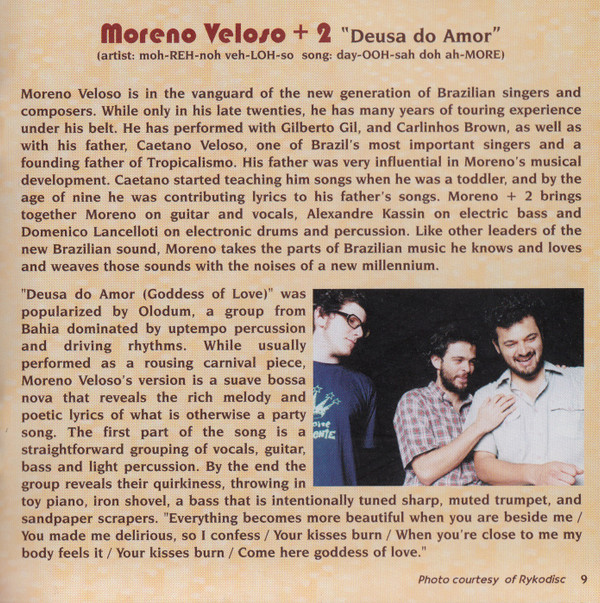 Moreno Veloso + 2 "Deusa do Amor"
(artist: moh-REH-noh veh-LOH-so song: day-OOH-sah doh ah-MORE)

Moreno Veloso is in the vanguard of the new generation of Brazilian singers and composers. While only in his late twenties, he has many years of touring experience under his belt. He has performed with Gilberto Gil, and Carlinhos Brown, as well as with his father, Caetano Veloso, one of Brazil's most important singers and a founding father of Tropicalismo. His father was very influential in Moreno's musical development. Caetano started teaching him songs when he was a toddler, and by the age of nine he was contributing lyrics to his father's songs. Moreno + 2 brings together Moreno on guitar and vocals, Alexandre Kassin on electric bass and Domenico Lancelloti on electronic drums and percussion. Like other leaders of the new Brazilian sound, Moreno takes the parts of Brazilian music he knows and loves and weaves those sounds with the noises of a new millennium.

"Deusa do Amor (Goddess of Love)" was popularized by Olodum, a group from Bahia dominated by uptempo percussion and driving rhythms. While usually performed as a rousing carnival piece, Moreno Veloso's version is a suave bossa nova that reveals the rich melody and poetic lyrics of what is otherwise a party song. The first part of the song is a straightforward grouping of vocals, guitar, bass and light percussion. By the end the group reveals their quirkiness, throwing in toy piano, iron shovel, a bass that is intentionally tuned sharp, muted trumpet, and sandpaper scrapers. "Everything becomes more beautiful when you are beside me / You made me delirious, so I confess / Your kisses burn / When you're close to me my body feels it / Your kisses burn / Come here goddess of love."

Photo courtesy of Rykodisc 9